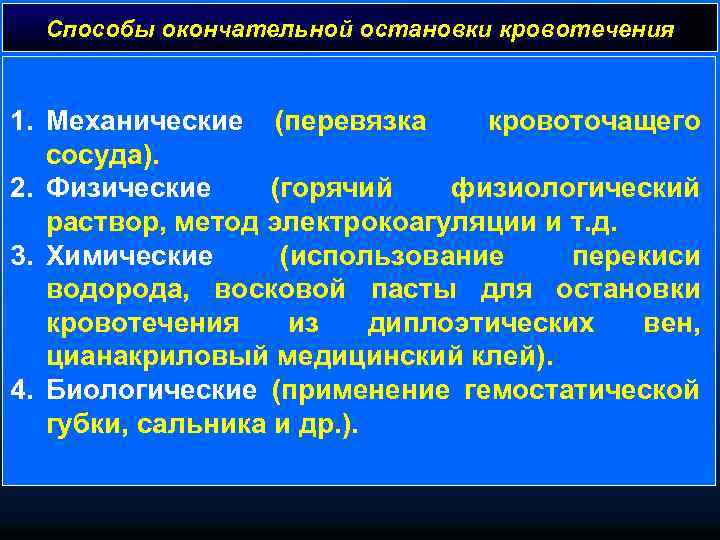 Способы окончательной остановки кровотечения

1. Механические (перевязка кровоточащего сосуда).
2. Физические (горячий физиологический раствор, метод электрокоагуляции и т.д.
3. Химические (использование перекиси водорода, восковой пасты для остановки кровотечения из диплоэтических вен, цианакриловый медицинский клей).
4. Биологические (применение гемостатической губки, сальника и др.).